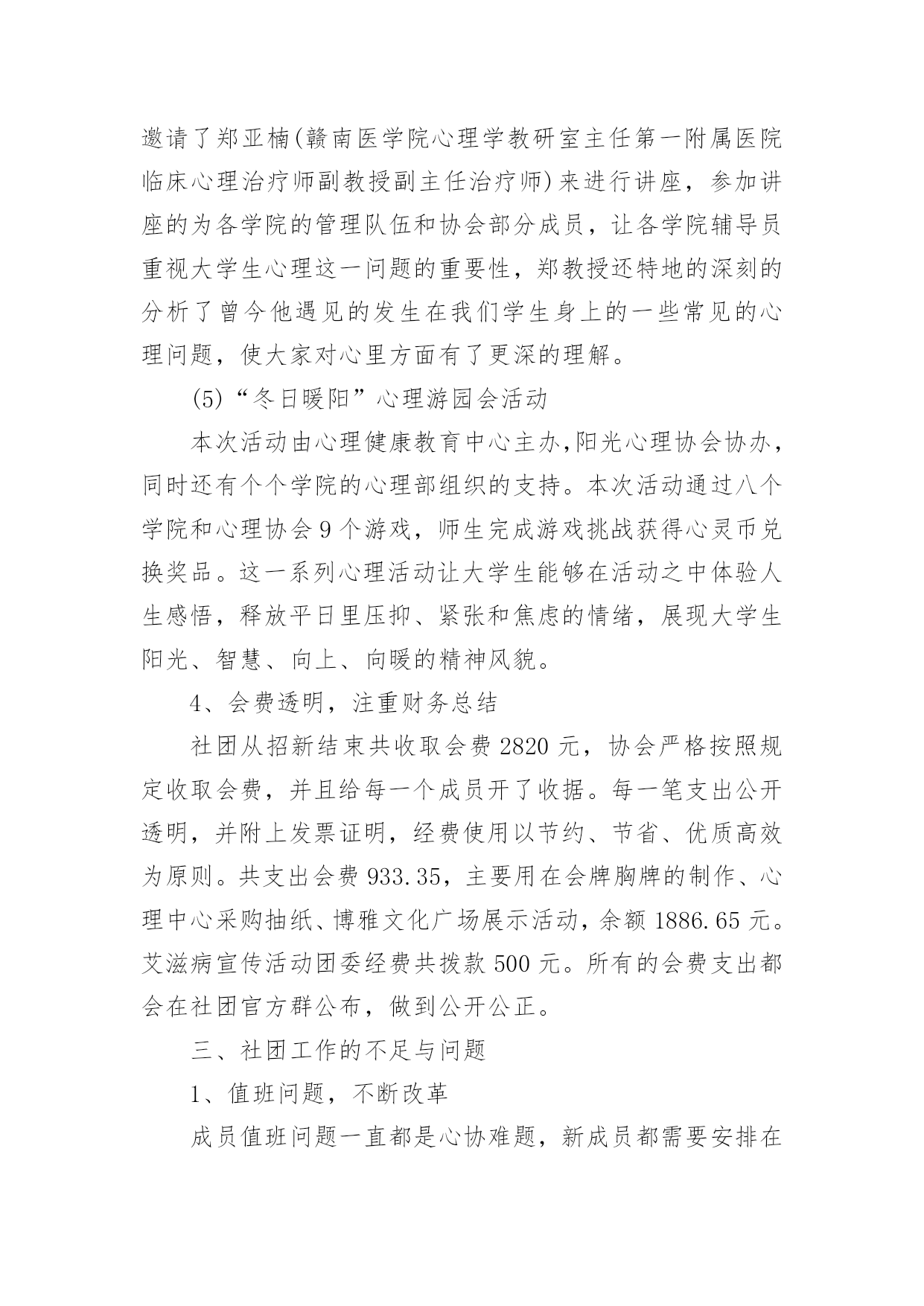 邀请了郑亚楠(赣南医学院心理学教研室主任第一附属医院临床心理治疗师副教授副主任治疗师)来进行讲座，参加讲座的为各学院的管理队伍和协会部分成员，让各学院辅导员重视大学生心理这一问题的重要性，郑教授还特地的深刻的分析了曾今他遇见的发生在我们学生身上的一些常见的心理问题，使大家对心里方面有了更深的理解。

(5)“冬日暖阳”心理游园会活动

本次活动由心理健康教育中心主办,阳光心理协会协办，同时还有个个学院的心理部组织的支持。本次活动通过八个学院和心理协会9个游戏，师生完成游戏挑战获得心灵币兑换奖品。这一系列心理活动让大学生能够在活动之中体验人生感悟，释放平日里压抑、紧张和焦虑的情绪，展现大学生阳光、智慧、向上、向暖的精神风貌。

4、会费透明，注重财务总结

社团从招新结束共收取会费2820元，协会严格按照规定收取会费，并且给每一个成员开了收据。每一笔支出公开透明，并附上发票证明，经费使用以节约、节省、优质高效为原则。共支出会费933.35，主要用在会牌胸牌的制作、心理中心采购抽纸、博雅文化广场展示活动，余额1886.65元。艾滋病宣传活动团委经费共拨款500元。所有的会费支出都会在社团官方群公布，做到公开公正。

三、社团工作的不足与问题

1、值班问题，不断改革

成员值班问题一直都是心协难题，新成员都需要安排在